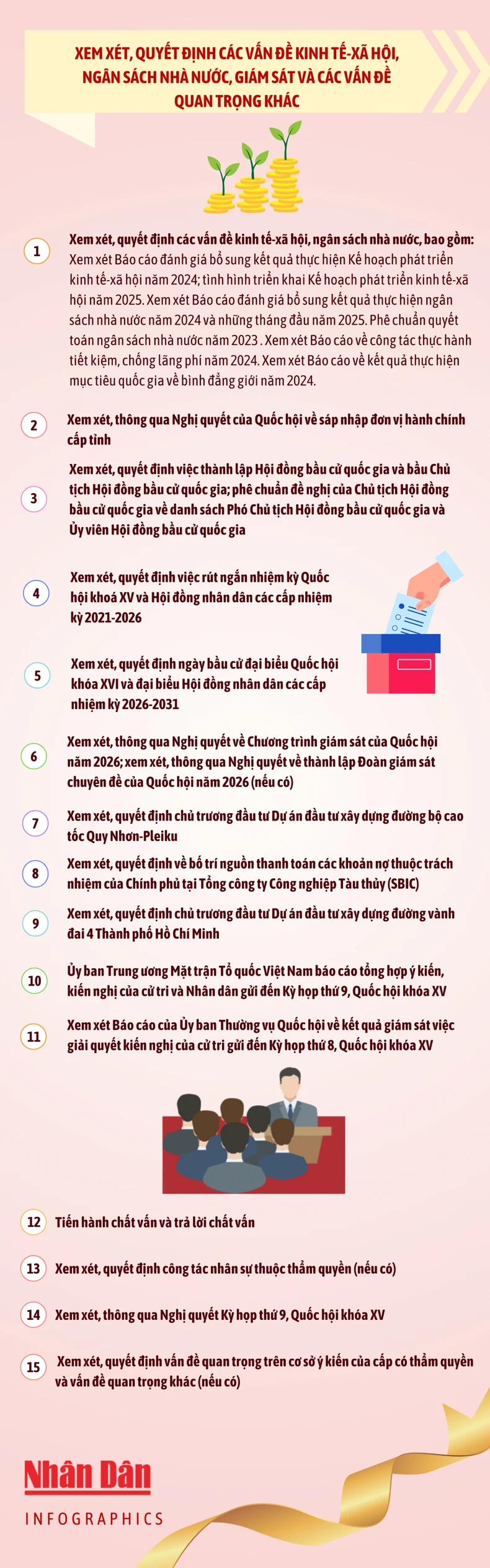 XEM XÉT, QUYẾT ĐỊNH CÁC VẤN ĐỀ KINH TẾ-XÃ HỘI, NGÂN SÁCH NHÀ NƯỚC, GIÁM SÁT VÀ CÁC VẤN ĐỀ QUAN TRỌNG KHÁC

1 Xem xét, quyết định các vấn đề kinh tế-xã hội, ngân sách nhà nước, bao gồm: Xem xét Báo cáo đánh giá bổ sung kết quả thực hiện Kế hoạch phát triển kinh tế-xã hội năm 2024; tình hình triển khai Kế hoạch phát triển kinh tế-xã hội năm 2025. Xem xét Báo cáo đánh giá bổ sung kết quả thực hiện ngân sách nhà nước năm 2024 và những tháng đầu năm 2025. Phê chuẩn quyết toán ngân sách nhà nước năm 2023 . Xem xét Báo cáo về công tác thực hành tiết kiệm, chống lãng phí năm 2024. Xem xét Báo cáo về kết quả thực hiện mục tiêu quốc gia về bình đẳng giới năm 2024.

2 Xem xét, thông qua Nghị quyết của Quốc hội về sáp nhập đơn vị hành chính cấp tỉnh

3 Xem xét, quyết định việc thành lập Hội đồng bầu cử quốc gia và bầu Chủ tịch Hội đồng bầu cử quốc gia; phê chuẩn đề nghị của Chủ tịch Hội đồng bầu cử quốc gia về danh sách Phó Chủ tịch Hội đồng bầu cử quốc gia và Ủy viên Hội đồng bầu cử quốc gia

4 Xem xét, quyết định việc rút ngắn nhiệm kỳ Quốc hội khoá XV và Hội đồng nhân dân các cấp nhiệm kỳ 2021-2026

5 Xem xét, quyết định ngày bầu cử đại biểu Quốc hội khóa XVI và đại biểu Hội đồng nhân dân các cấp nhiệm kỳ 2026-2031

6 Xem xét, thông qua Nghị quyết về Chương trình giám sát của Quốc hội năm 2026; xem xét, thông qua Nghị quyết về thành lập Đoàn giám sát chuyên đề của Quốc hội năm 2026 (nếu có)

7 Xem xét, quyết định chủ trương đầu tư Dự án đầu tư xây dựng đường bộ cao tốc Quy Nhơn-Pleiku

8 Xem xét, quyết định về bố trí nguồn thanh toán các khoản nợ thuộc trách nhiệm của Chính phủ tại Tổng công ty Công nghiệp Tàu thủy (SBIC)

9 Xem xét, quyết định chủ trương đầu tư Dự án đầu tư xây dựng đường vành đai 4 Thành phố Hồ Chí Minh

10 Ủy ban Trung ương Mặt trận Tổ quốc Việt Nam báo cáo tổng hợp ý kiến, kiến nghị của cử tri và Nhân dân gửi đến Kỳ họp thứ 9, Quốc hội khóa XV

11 Xem xét Báo cáo của Ủy ban Thường vụ Quốc hội về kết quả giám sát việc giải quyết kiến nghị của cử tri gửi đến Kỳ họp thứ 8, Quốc hội khóa XV

12 Tiến hành chất vấn và trả lời chất vấn

13 Xem xét, quyết định công tác nhân sự thuộc thẩm quyền (nếu có)

14 Xem xét, thông qua Nghị quyết Kỳ họp thứ 9, Quốc hội khóa XV

15 Xem xét, quyết định vấn đề quan trọng trên cơ sở ý kiến của cấp có thẩm quyền và vấn đề quan trọng khác (nếu có)

Nhân Dân
INFOGRAPHICS